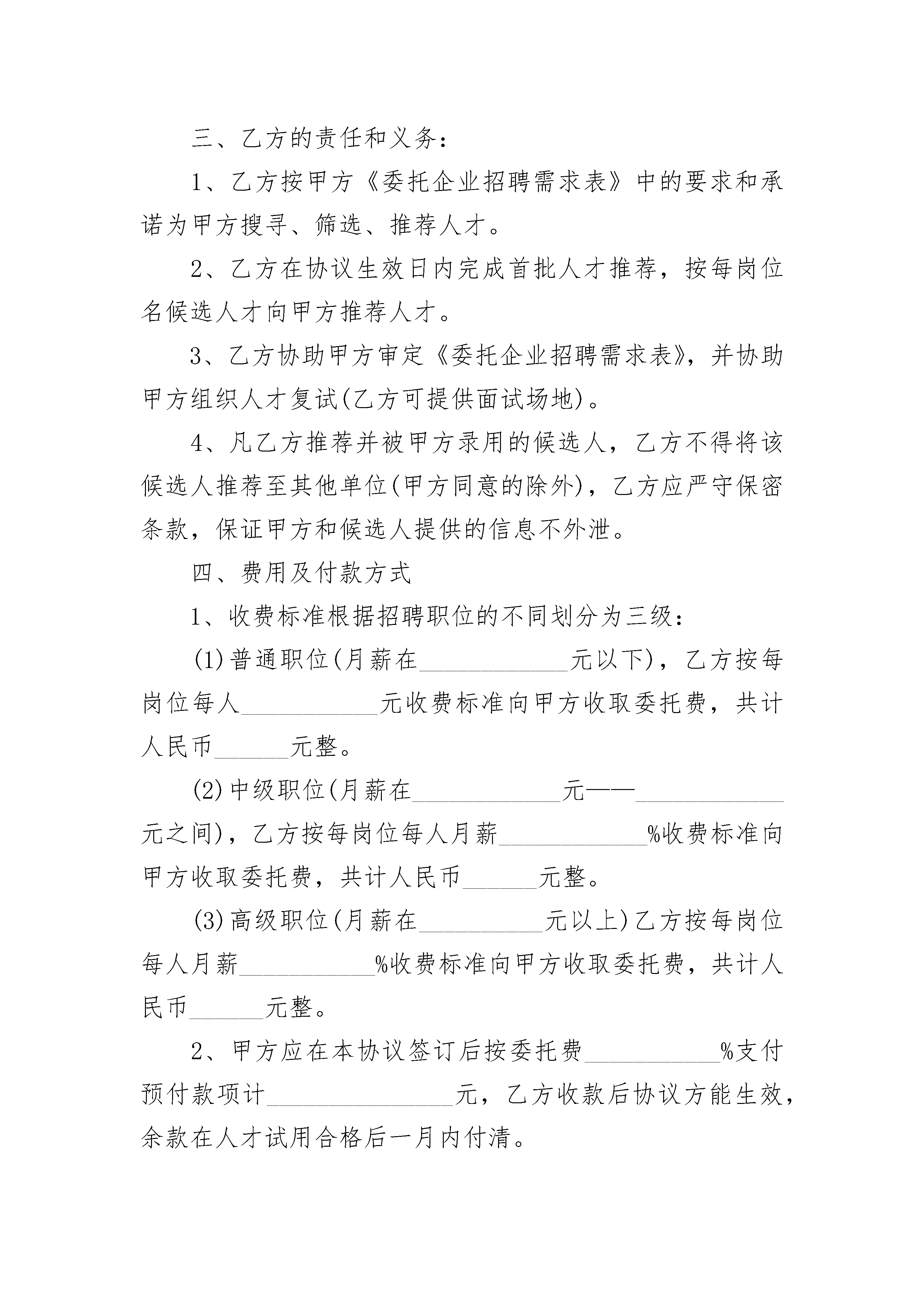 三、乙方的责任和义务：

1、乙方按甲方《委托企业招聘需求表》中的要求和承诺为甲方搜寻、筛选、推荐人才。

2、乙方在协议生效日内完成首批人才推荐，按每岗位名候选人才向甲方推荐人才。

3、乙方协助甲方审定《委托企业招聘需求表》，并协助甲方组织人才复试(乙方可提供面试场地)。

4、凡乙方推荐并被甲方录用的候选人，乙方不得将该候选人推荐至其他单位(甲方同意的除外)，乙方应严守保密条款，保证甲方和候选人提供的信息不外泄。

四、费用及付款方式

1、收费标准根据招聘职位的不同划分为三级：

(1)普通职位(月薪在____________元以下)，乙方按每岗位每人___________元收费标准向甲方收取委托费，共计人民币______元整。

(2)中级职位(月薪在____________元——____________元之间)，乙方按每岗位每人月薪____________%收费标准向甲方收取委托费，共计人民币______元整。

(3)高级职位(月薪在__________元以上)乙方按每岗位每人月薪___________%收费标准向甲方收取委托费，共计人民币______元整。

2、甲方应在本协议签订后按委托费___________%支付预付款项计_______________元，乙方收款后协议方能生效，余款在人才试用合格后一月内付清。